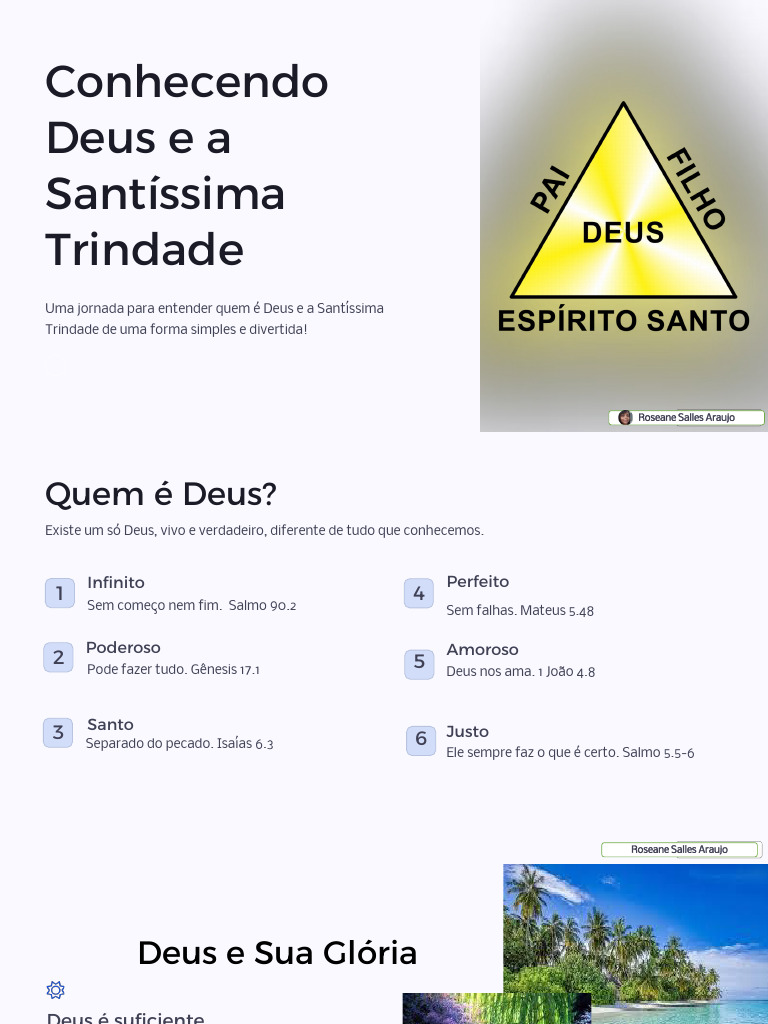 Conhecendo Deus e a Santíssima Trindade

Uma jornada para entender quem é Deus e a Santíssima Trindade de uma forma simples e divertida!

PAI
FILHO
DEUS
ESPÍRITO SANTO

Roseane Salles Araujo

Quem é Deus?

Existe um só Deus, vivo e verdadeiro, diferente de tudo que conhecemos.

1 Infinito
Sem começo nem fim. Salmo 90.2

2 Poderoso
Pode fazer tudo. Gênesis 17.1

3 Santo
Separado do pecado. Isaías 6.3

4 Perfeito
Sem falhas. Mateus 5.48

5 Amoroso
Deus nos ama. 1 João 4.8

6 Justo
Ele sempre faz o que é certo. Salmo 5.5-6

Roseane Salles Araujo

Deus e Sua Glória

Deus é suficiente